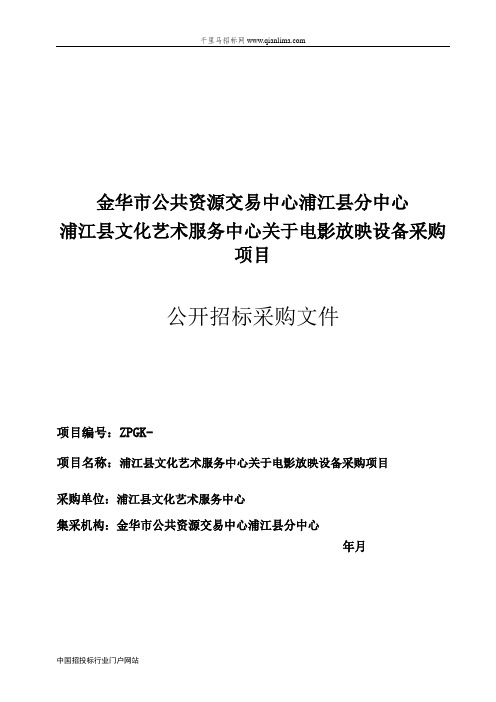 千里马招标网 www.qianlima.com

金华市公共资源交易中心浦江县分中心
浦江县文化艺术服务中心关于电影放映设备采购项目

公开招标采购文件

项目编号：ZPGK-

项目名称：浦江县文化艺术服务中心关于电影放映设备采购项目

采购单位：浦江县文化艺术服务中心

集采机构：金华市公共资源交易中心浦江县分中心

年月

中国招投标行业门户网站